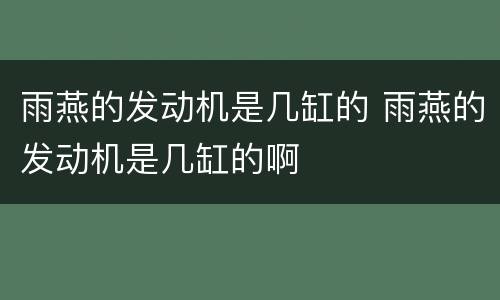 雨燕的发动机是几缸的 雨燕的发动机是几缸的啊